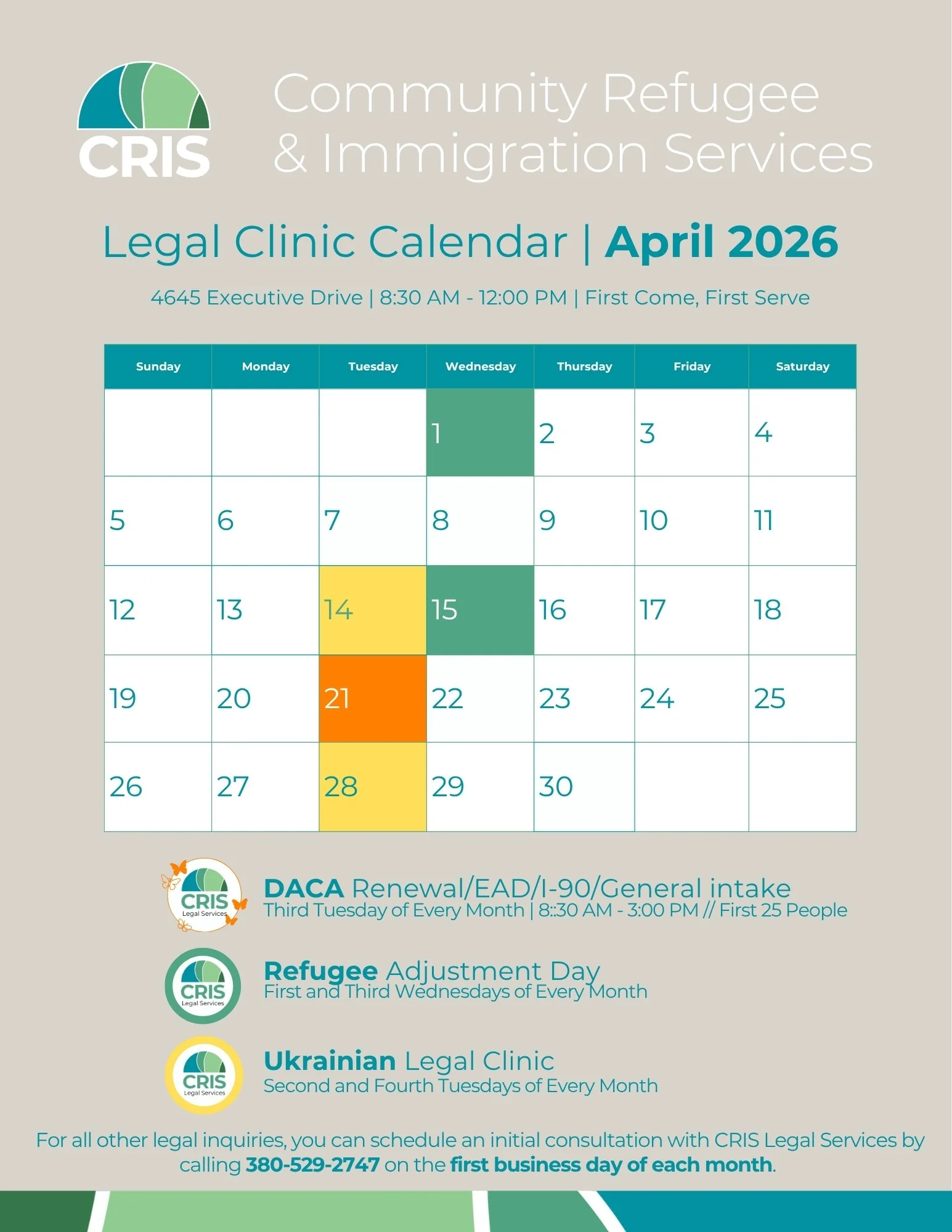 CRIS

Community Refugee & Immigration Services

Legal Clinic Calendar | April 2026

4645 Executive Drive | 8:30 AM - 12:00 PM | First Come, First Serve

| Sunday | Monday | Tuesday | Wednesday | Thursday | Friday | Saturday |
|---|---|---|---|---|---|---|
|  |  |  | 1 | 2 | 3 | 4 |
| 5 | 6 | 7 | 8 | 9 | 10 | 11 |
| 12 | 13 | 14 | 15 | 16 | 17 | 18 |
| 19 | 20 | 21 | 22 | 23 | 24 | 25 |
| 26 | 27 | 28 | 29 | 30 |  |  |

CRIS Legal Services

DACA Renewal/EAD/I-90/General intake
Third Tuesday of Every Month | 8::30 AM - 3:00 PM // First 25 People

CRIS Legal Services

Refugee Adjustment Day
First and Third Wednesdays of Every Month

CRIS Legal Services

Ukrainian Legal Clinic
Second and Fourth Tuesdays of Every Month

For all other legal inquiries, you can schedule an initial consultation with CRIS Legal Services by calling 380-529-2747 on the first business day of each month.